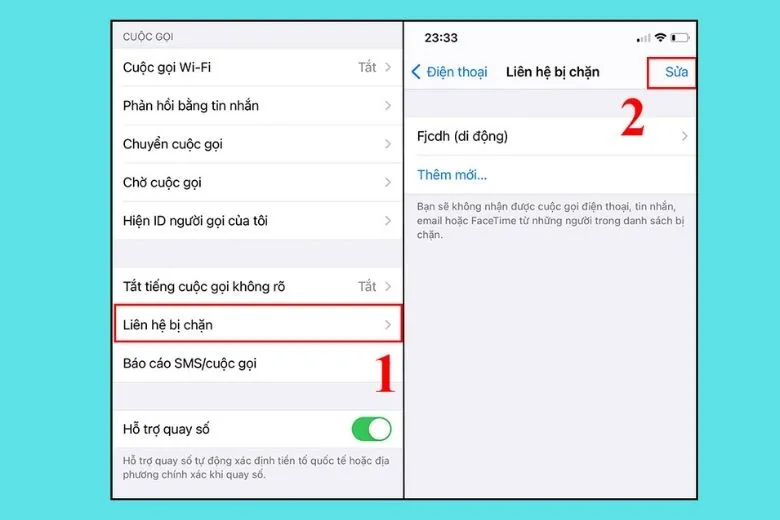 CUỘC GỌI

Cuộc gọi Wi-Fi Tắt

Phản hồi bằng tin nhắn

Chuyển cuộc gọi

Chờ cuộc gọi

Hiện ID người gọi của tôi

Tắt tiếng cuộc gọi không rõ Tắt

Liên hệ bị chặn

Báo cáo SMS/cuộc gọi

1

Hỗ trợ quay số

Hỗ trợ quay số tự động xác định tiền tố quốc tế hoặc địa phương chính xác khi quay số.

23:33

Điện thoại Liên hệ bị chặn Sửa

2

Fjcdh (di động)

Thêm mới...

Bạn sẽ không nhận được cuộc gọi điện thoại, tin nhắn, email hoặc FaceTime từ những người trong danh sách bị chặn.